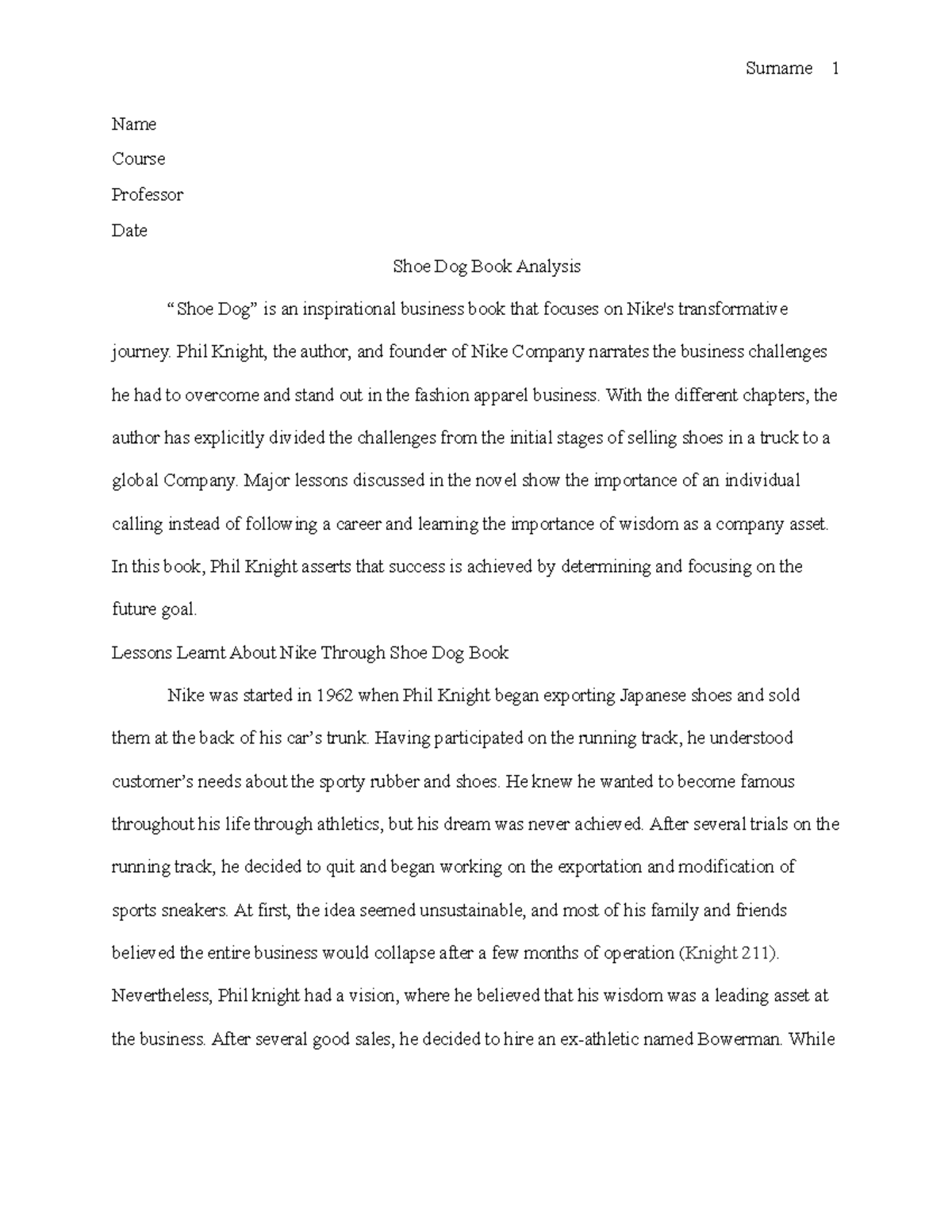 Surname 1

Name

Course

Professor

Date

Shoe Dog Book Analysis

“Shoe Dog” is an inspirational business book that focuses on Nike's transformative journey. Phil Knight, the author, and founder of Nike Company narrates the business challenges he had to overcome and stand out in the fashion apparel business. With the different chapters, the author has explicitly divided the challenges from the initial stages of selling shoes in a truck to a global Company. Major lessons discussed in the novel show the importance of an individual calling instead of following a career and learning the importance of wisdom as a company asset. In this book, Phil Knight asserts that success is achieved by determining and focusing on the future goal.

Lessons Learnt About Nike Through Shoe Dog Book

Nike was started in 1962 when Phil Knight began exporting Japanese shoes and sold them at the back of his car’s trunk. Having participated on the running track, he understood customer’s needs about the sporty rubber and shoes. He knew he wanted to become famous throughout his life through athletics, but his dream was never achieved. After several trials on the running track, he decided to quit and began working on the exportation and modification of sports sneakers. At first, the idea seemed unsustainable, and most of his family and friends believed the entire business would collapse after a few months of operation (Knight 211). Nevertheless, Phil knight had a vision, where he believed that his wisdom was a leading asset at the business. After several good sales, he decided to hire an ex-athletic named Bowerman. While